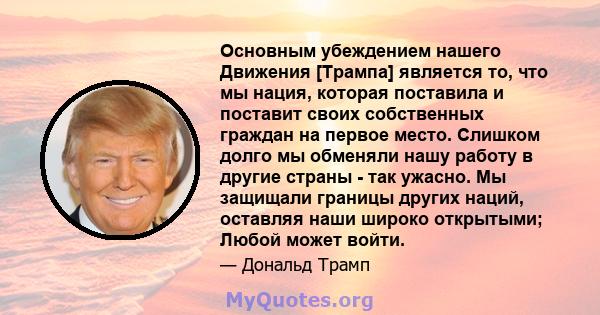 Основным убеждением нашего Движения [Трампа] является то, что мы нация, которая поставила и поставит своих собственных граждан на первое место. Слишком долго мы обменяли нашу работу в другие страны - так ужасно. Мы защищали границы других наций, оставляя наши широко открытыми; Любой может войти.

— Дональд Трамп

MyQuotes.org